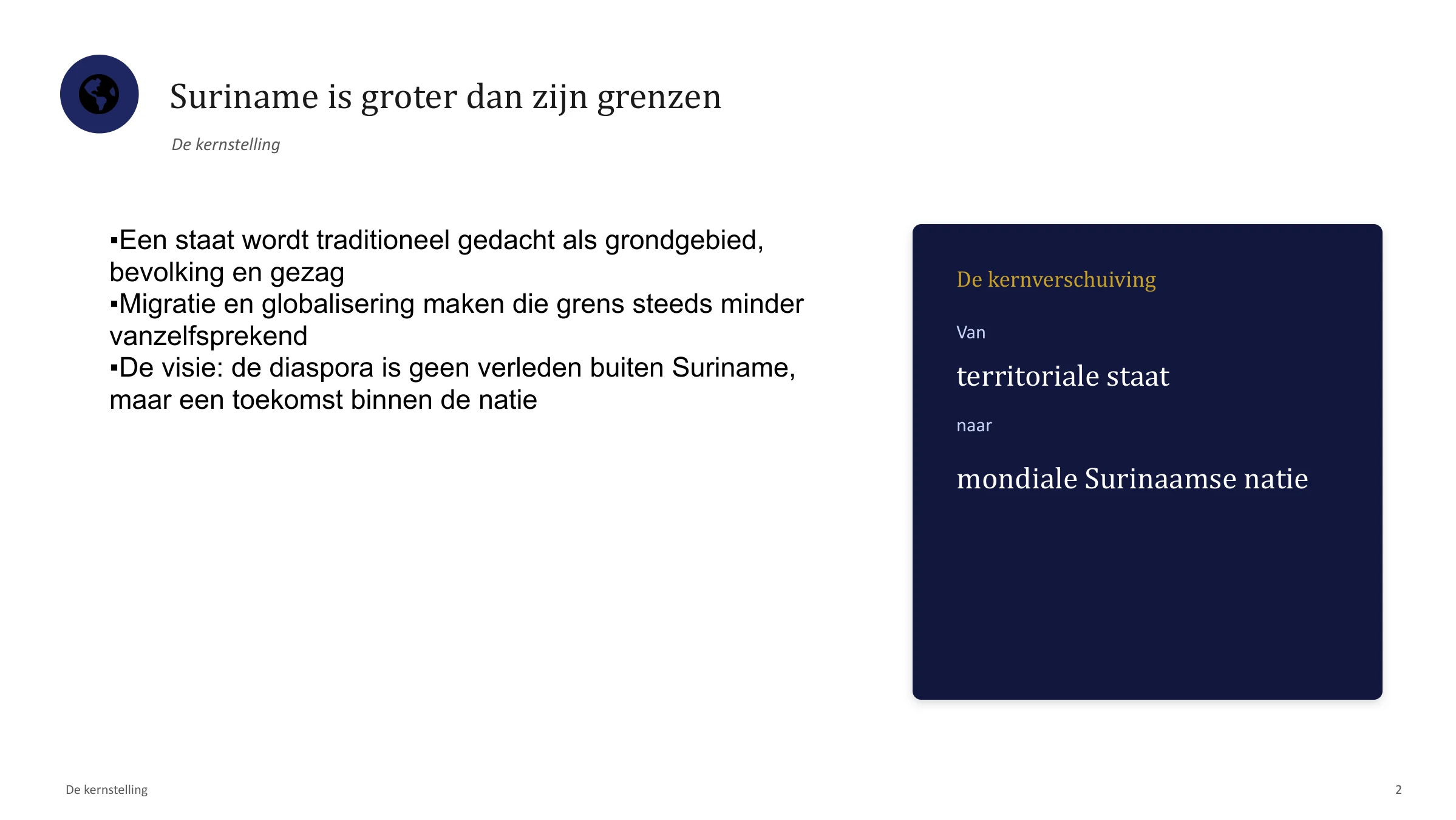 Suriname is groter dan zijn grenzen

De kernstelling

▪Een staat wordt traditioneel gedacht als grondgebied, bevolking en gezag
▪Migratie en globalisering maken die grens steeds minder vanzelfsprekend
▪De visie: de diaspora is geen verleden buiten Suriname, maar een toekomst binnen de natie

De kernverschuiving

Van

territoriale staat

naar

mondiale Surinaamse natie

De kernstelling

2